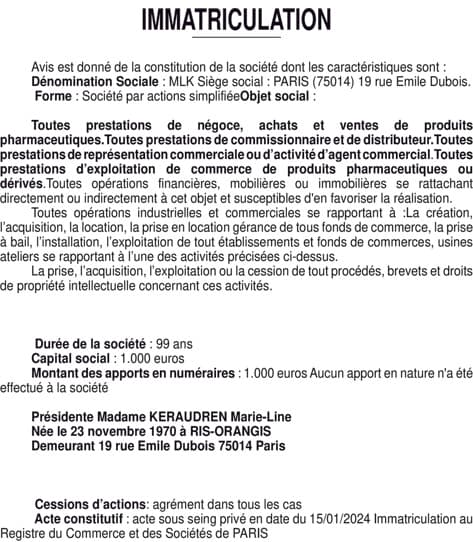 IMMATRICULATION

Avis est donné de la constitution de la société dont les caractéristiques sont :
Dénomination Sociale : MLK Siège social : PARIS (75014) 19 rue Emile Dubois.
Forme : Société par actions simplifiéeObjet social :

Toutes prestations de négoce, achats et ventes de produits pharmaceutiques.Toutes prestations de commissionnaire et de distributeur.Toutes prestations de représentation commerciale ou d'activité d'agent commercial.Toutes prestations d'exploitation de commerce de produits pharmaceutiques ou dérivés.Toutes opérations financières, mobilières ou immobilières se rattachant directement ou indirectement à cet objet et susceptibles d'en favoriser la réalisation.

Toutes opérations industrielles et commerciales se rapportant à :La création, l'acquisition, la location, la prise en location gérance de tous fonds de commerce, la prise à bail, l'installation, l'exploitation de tout établissements et fonds de commerces, usines ateliers se rapportant à l'une des activités précisées ci-dessus.

La prise, l'acquisition, l'exploitation ou la cession de tout procédés, brevets et droits de propriété intellectuelle concernant ces activités.

Durée de la société : 99 ans
Capital social : 1.000 euros
Montant des apports en numéraires : 1.000 euros Aucun apport en nature n'a été effectué à la société

Présidente Madame KERAUDREN Marie-Line
Née le 23 novembre 1970 à RIS-ORANGIS
Demeurant 19 rue Emile Dubois 75014 Paris

Cessions d'actions: agrément dans tous les cas
Acte constitutif : acte sous seing privé en date du 15/01/2024 Immatriculation au Registre du Commerce et des Sociétés de PARIS